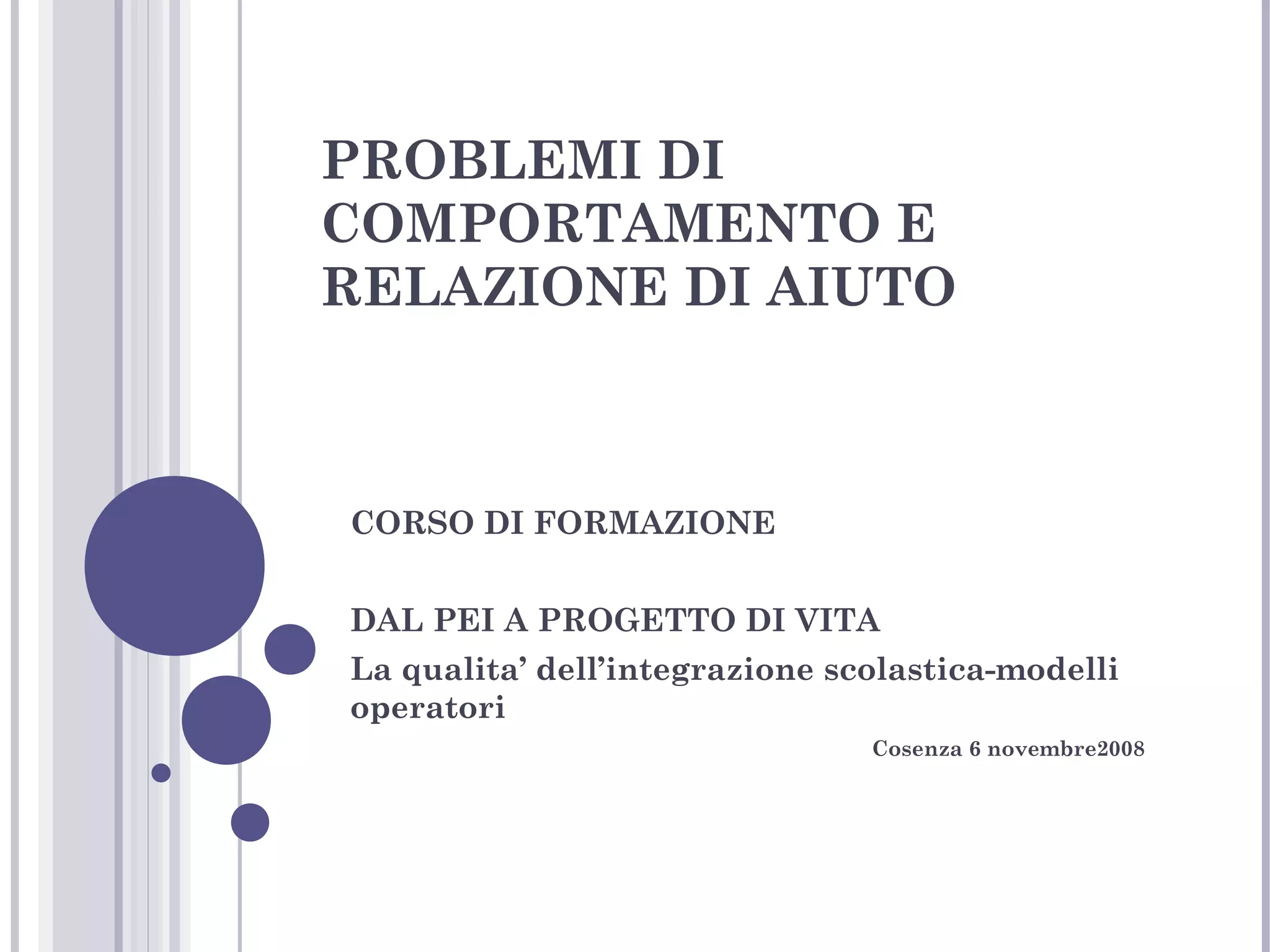 PROBLEMI DI COMPORTAMENTO E RELAZIONE DI AIUTO

CORSO DI FORMAZIONE

DAL PEI A PROGETTO DI VITA

La qualita' dell'integrazione scolastica-modelli operatori

Cosenza 6 novembre2008